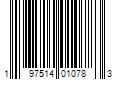 1 97514 01078 3